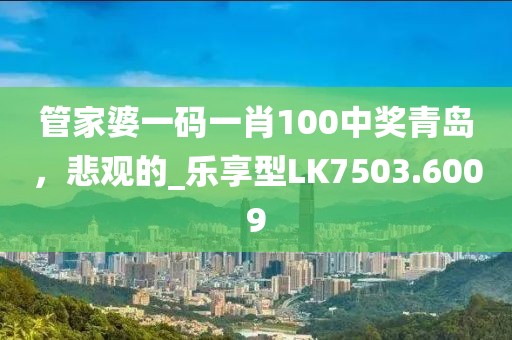 管家婆一码一肖100中奖青岛，悲观的_乐享型LK7503.6009